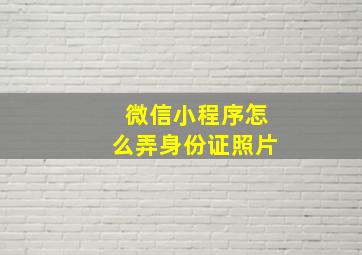 微信小程序怎么弄身份证照片